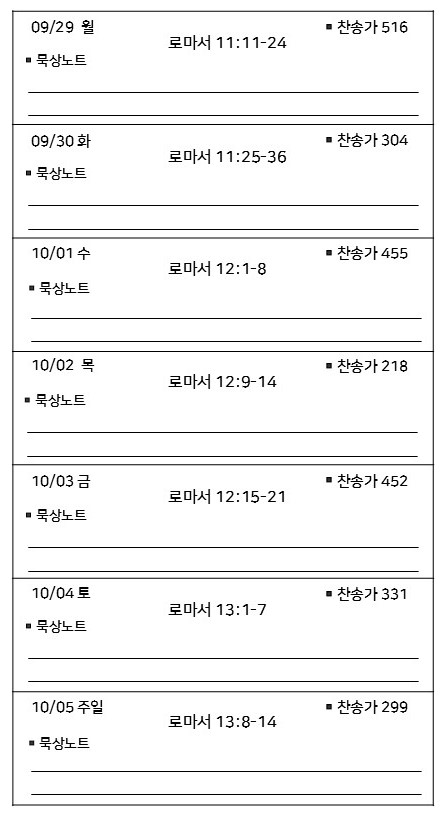 09/29 월
로마서 11:11-24
▪ 찬송가 516
▪ 묵상노트

09/30 화
로마서 11:25-36
▪ 찬송가 304
▪ 묵상노트

10/01 수
로마서 12:1-8
▪ 찬송가 455
▪ 묵상노트

10/02 목
로마서 12:9-14
▪ 찬송가 218
▪ 묵상노트

10/03 금
로마서 12:15-21
▪ 찬송가 452
▪ 묵상노트

10/04 토
로마서 13:1-7
▪ 찬송가 331
▪ 묵상노트

10/05 주일
로마서 13:8-14
▪ 찬송가 299
▪ 묵상노트